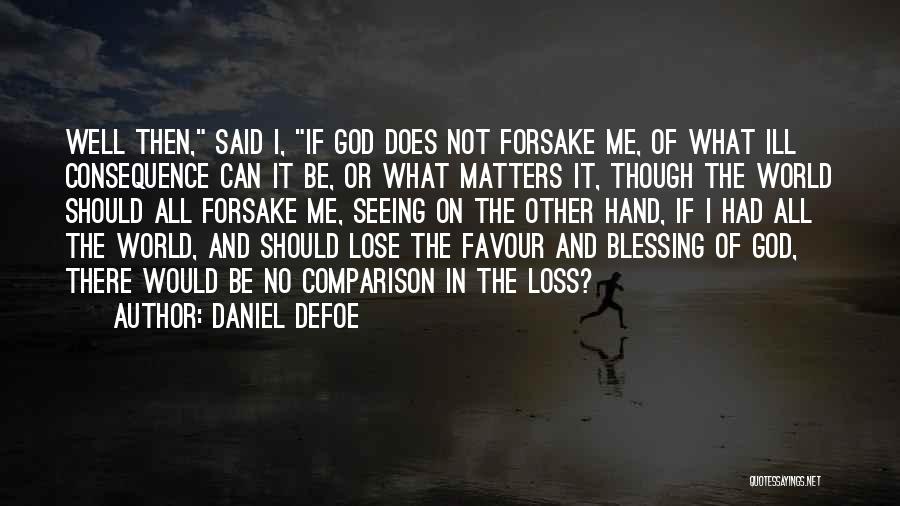 WELL THEN," SAID I, "IF GOD DOES NOT FORSAKE ME, OF WHAT ILL CONSEQUENCE CAN IT BE, OR WHAT MATTERS IT, THOUGH THE WORLD SHOULD ALL FORSAKE ME, SEEING ON THE OTHER HAND, IF I HAD ALL THE WORLD, AND SHOULD LOSE THE FAVOUR AND BLESSING OF GOD, THERE WOULD BE NO COMPARISON IN THE LOSS?

AUTHOR: DANIEL DEFOE

QUOTESSAYINGS.NET